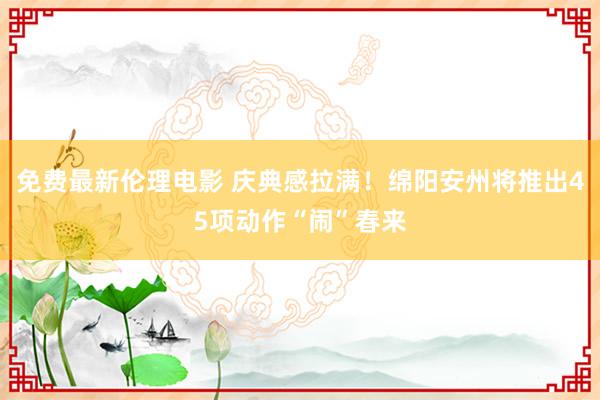 免费最新伦理电影 庆典感拉满！绵阳安州将推出45项动作“闹”春来